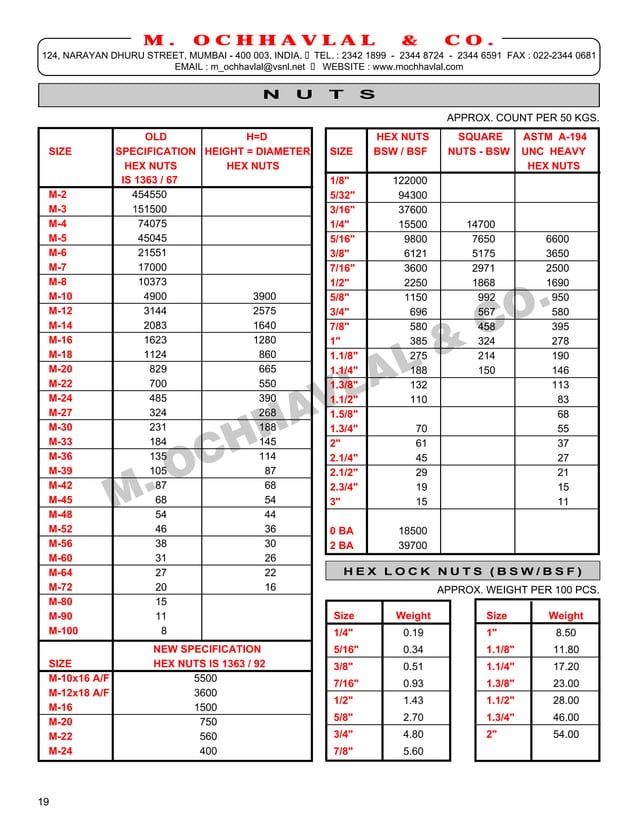 M. OCHHAVLAL & CO.
124, NARAYAN DHURU STREET, MUMBAI - 400 003, INDIA. TEL. : 2342 1899 - 2344 8724 - 2344 6591 FAX : 022-2344 0681
EMAIL : m_ochhavlal@vsnl.net WEBSITE : www.mochhavlal.com

NUTS

APPROX. COUNT PER 50 KGS.

| SIZE | OLD SPECIFICATION HEX NUTS IS 1363 / 67 | H=D HEIGHT = DIAMETER HEX NUTS |
|---|---|---|
| M-2 | 454550 | |
| M-3 | 151500 | |
| M-4 | 74075 | |
| M-5 | 45045 | |
| M-6 | 21551 | |
| M-7 | 17000 | |
| M-8 | 10373 | |
| M-10 | 4900 | 3900 |
| M-12 | 3144 | 2575 |
| M-14 | 2083 | 1640 |
| M-16 | 1623 | 1280 |
| M-18 | 1124 | 860 |
| M-20 | 829 | 665 |
| M-22 | 700 | 550 |
| M-24 | 485 | 390 |
| M-27 | 324 | 268 |
| M-30 | 231 | 188 |
| M-33 | 184 | 145 |
| M-36 | 135 | 114 |
| M-39 | 105 | 87 |
| M-42 | 87 | 68 |
| M-45 | 68 | 54 |
| M-48 | 54 | 44 |
| M-52 | 46 | 36 |
| M-56 | 38 | 30 |
| M-60 | 31 | 26 |
| M-64 | 27 | 22 |
| M-72 | 20 | 16 |
| M-80 | 15 | |
| M-90 | 11 | |
| M-100 | 8 | |

| SIZE | NEW SPECIFICATION HEX NUTS IS 1363 / 92 |
|---|---|
| M-10x16 A/F | 5500 |
| M-12x18 A/F | 3600 |
| M-16 | 1500 |
| M-20 | 750 |
| M-22 | 560 |
| M-24 | 400 |

| SIZE | HEX NUTS BSW / BSF | SQUARE NUTS - BSW | ASTM A-194 UNC HEAVY HEX NUTS |
|---|---|---|---|
| 1/8" | 122000 | | |
| 5/32" | 94300 | | |
| 3/16" | 37600 | | |
| 1/4" | 15500 | 14700 | |
| 5/16" | 9800 | 7650 | 6600 |
| 3/8" | 6121 | 5175 | 3650 |
| 7/16" | 3600 | 2971 | 2500 |
| 1/2" | 2250 | 1868 | 1690 |
| 5/8" | 1150 | 992 | 950 |
| 3/4" | 696 | 567 | 580 |
| 7/8" | 580 | 458 | 395 |
| 1" | 385 | 324 | 278 |
| 1.1/8" | 275 | 214 | 190 |
| 1.1/4" | 188 | 150 | 146 |
| 1.3/8" | 132 | | 113 |
| 1.1/2" | 110 | | 83 |
| 1.5/8" | | | 68 |
| 1.3/4" | 70 | | 55 |
| 2" | 61 | | 37 |
| 2.1/4" | 45 | | 27 |
| 2.1/2" | 29 | | 21 |
| 2.3/4" | 19 | | 15 |
| 3" | 15 | | 11 |
| 0 BA | 18500 | | |
| 2 BA | 39700 | | |

HEX LOCK NUTS (BSW/BSF)

APPROX. WEIGHT PER 100 PCS.

| Size | Weight |
|---|---|
| 1/4" | 0.19 |
| 5/16" | 0.34 |
| 3/8" | 0.51 |
| 7/16" | 0.93 |
| 1/2" | 1.43 |
| 5/8" | 2.70 |
| 3/4" | 4.80 |
| 7/8" | 5.60 |

| Size | Weight |
|---|---|
| 1" | 8.50 |
| 1.1/8" | 11.80 |
| 1.1/4" | 17.20 |
| 1.3/8" | 23.00 |
| 1.1/2" | 28.00 |
| 1.3/4" | 46.00 |
| 2" | 54.00 |

M. OCHHAVLAL & CO.

19